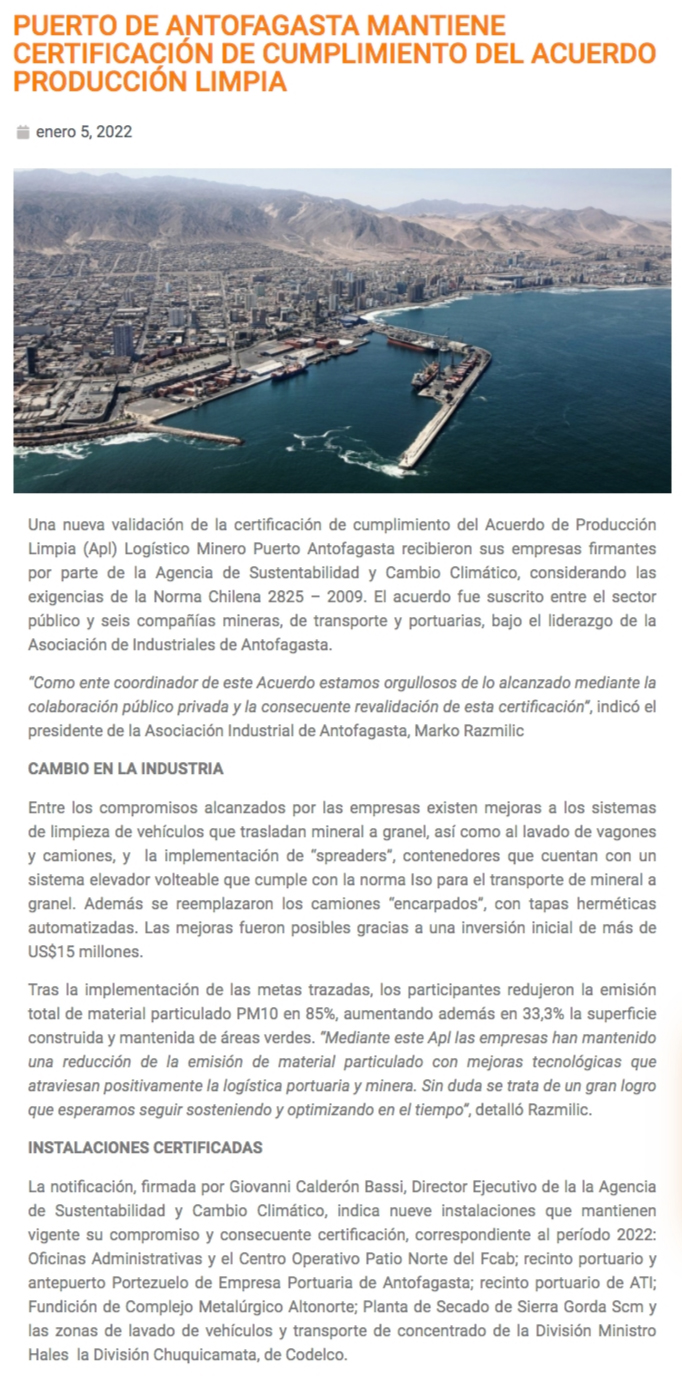 PUERTO DE ANTOFAGASTA MANTIENE CERTIFICACIÓN DE CUMPLIMIENTO DEL ACUERDO PRODUCCIÓN LIMPIA

enero 5, 2022

Una nueva validación de la certificación de cumplimiento del Acuerdo de Producción Limpia (Apl) Logístico Minero Puerto Antofagasta recibieron sus empresas firmantes por parte de la Agencia de Sustentabilidad y Cambio Climático, considerando las exigencias de la Norma Chilena 2825 – 2009. El acuerdo fue suscrito entre el sector público y seis compañías mineras, de transporte y portuarias, bajo el liderazgo de la Asociación de Industriales de Antofagasta.

"Como ente coordinador de este Acuerdo estamos orgullosos de lo alcanzado mediante la colaboración público privada y la consecuente revalidación de esta certificación", indicó el presidente de la Asociación Industrial de Antofagasta, Marko Razmilic

CAMBIO EN LA INDUSTRIA

Entre los compromisos alcanzados por las empresas existen mejoras a los sistemas de limpieza de vehículos que trasladan mineral a granel, así como al lavado de vagones y camiones, y la implementación de "spreaders", contenedores que cuentan con un sistema elevador volteable que cumple con la norma Iso para el transporte de mineral a granel. Además se reemplazaron los camiones "encarpados", con tapas herméticas automatizadas. Las mejoras fueron posibles gracias a una inversión inicial de más de US$15 millones.

Tras la implementación de las metas trazadas, los participantes redujeron la emisión total de material particulado PM10 en 85%, aumentando además en 33,3% la superficie construida y mantenida de áreas verdes. "Mediante este Apl las empresas han mantenido una reducción de la emisión de material particulado con mejoras tecnológicas que atraviesan positivamente la logística portuaria y minera. Sin duda se trata de un gran logro que esperamos seguir sosteniendo y optimizando en el tiempo", detalló Razmilic.

INSTALACIONES CERTIFICADAS

La notificación, firmada por Giovanni Calderón Bassi, Director Ejecutivo de la la Agencia de Sustentabilidad y Cambio Climático, indica nueve instalaciones que mantienen vigente su compromiso y consecuente certificación, correspondiente al período 2022: Oficinas Administrativas y el Centro Operativo Patio Norte del Fcab; recinto portuario y antepuerto Portezuelo de Empresa Portuaria de Antofagasta; recinto portuario de ATI; Fundición de Complejo Metalúrgico Altonorte; Planta de Secado de Sierra Gorda Scm y las zonas de lavado de vehículos y transporte de concentrado de la División Ministro Hales la División Chuquicamata, de Codelco.